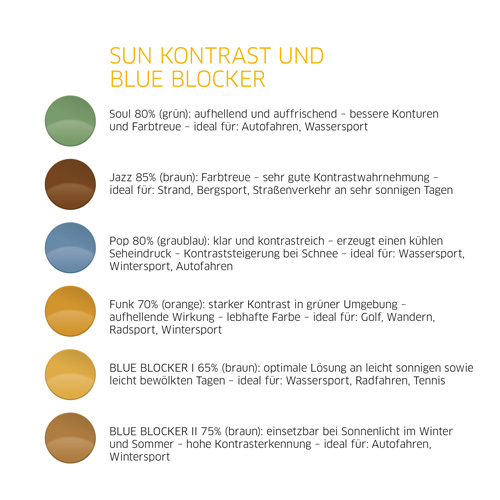 SUN KONTRAST UND BLUE BLOCKER

Soul 80% (grün): aufhellend und auffrischend – bessere Konturen und Farbtreue – ideal für: Autofahren, Wassersport

Jazz 85% (braun): Farbtreue – sehr gute Kontrastwahrnehmung – ideal für: Strand, Bergsport, Straßenverkehr an sehr sonnigen Tagen

Pop 80% (graublau): klar und kontrastreich – erzeugt einen kühlen Seheindruck – Kontraststeigerung bei Schnee – ideal für: Wassersport, Wintersport, Autofahren

Funk 70% (orange): starker Kontrast in grüner Umgebung – aufhellende Wirkung – lebhafte Farbe – ideal für: Golf, Wandern, Radsport, Wintersport

BLUE BLOCKER I 65% (braun): optimale Lösung an leicht sonnigen sowie leicht bewölkten Tagen – ideal für: Wassersport, Radfahren, Tennis

BLUE BLOCKER II 75% (braun): einsetzbar bei Sonnenlicht im Winter und Sommer – hohe Kontrasterkennung – ideal für: Autofahren, Wintersport